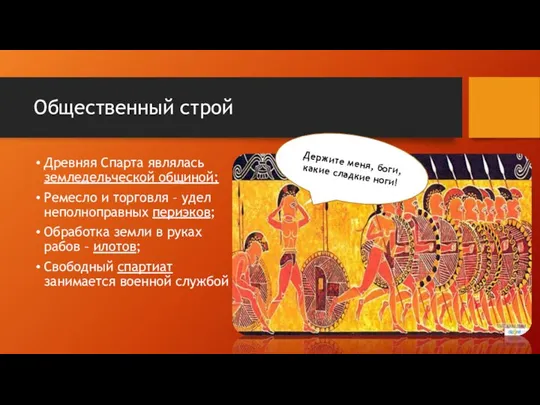 Общественный строй

• Древняя Спарта являлась земледельческой общиной;
• Ремесло и торговля – удел неполноправных периэков;
• Обработка земли в руках рабов – илотов;
• Свободный спартиат занимается военной службой

Держите меня, боги, какие сладкие ноги!